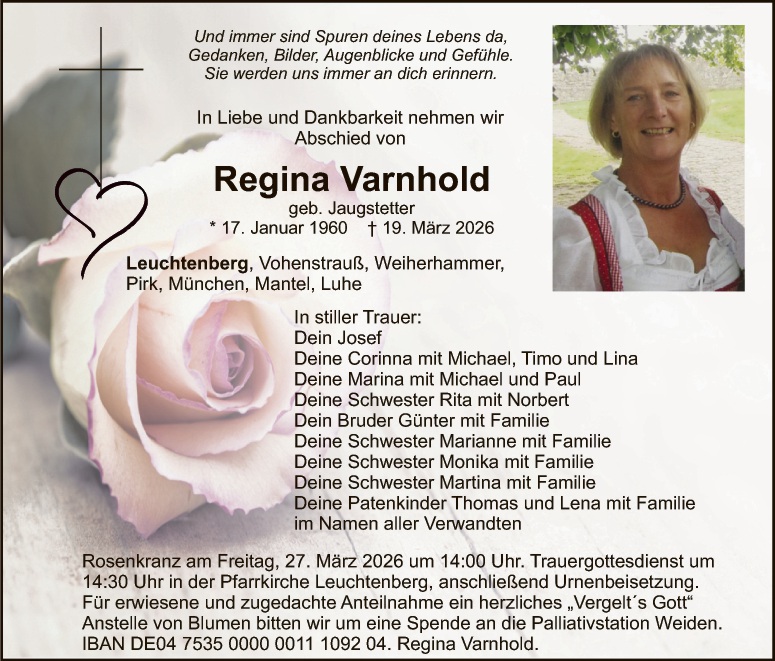 Und immer sind Spuren deines Lebens da,
Gedanken, Bilder, Augenblicke und Gefühle.
Sie werden uns immer an dich erinnern.

In Liebe und Dankbarkeit nehmen wir Abschied von

Regina Varnhold

geb. Jaugstetter
* 17. Januar 1960 † 19. März 2026

Leuchtenberg, Vohenstrauß, Weiherhammer, Pirk, München, Mantel, Luhe

In stiller Trauer:
Dein Josef
Deine Corinna mit Michael, Timo und Lina
Deine Marina mit Michael und Paul
Deine Schwester Rita mit Norbert
Dein Bruder Günter mit Familie
Deine Schwester Marianne mit Familie
Deine Schwester Monika mit Familie
Deine Schwester Martina mit Familie
Deine Patenkinder Thomas und Lena mit Familie
im Namen aller Verwandten

Rosenkranz am Freitag, 27. März 2026 um 14:00 Uhr. Trauergottesdienst um 14:30 Uhr in der Pfarrkirche Leuchtenberg, anschließend Urnenbeisetzung. Für erwiesene und zugedachte Anteilnahme ein herzliches „Vergelt´s Gott“ Anstelle von Blumen bitten wir um eine Spende an die Palliativstation Weiden. IBAN DE04 7535 0000 0011 1092 04. Regina Varnhold.